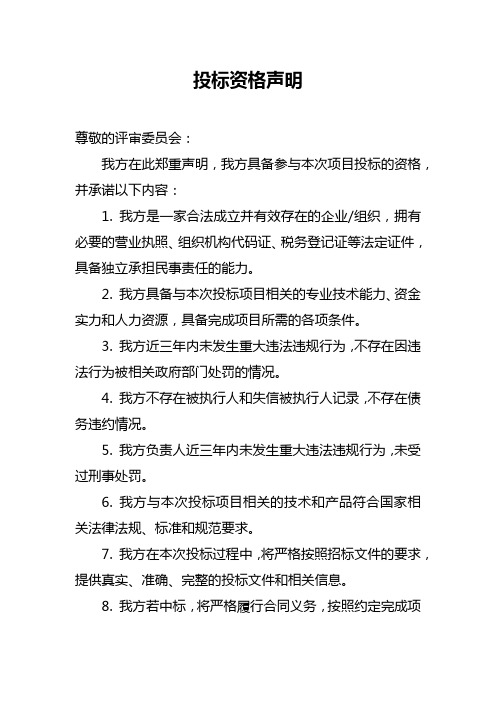 投标资格声明

尊敬的评审委员会：

我方在此郑重声明，我方具备参与本次项目投标的资格，并承诺以下内容：

1. 我方是一家合法成立并有效存在的企业/组织，拥有必要的营业执照、组织机构代码证、税务登记证等法定证件，具备独立承担民事责任的能力。

2. 我方具备与本次投标项目相关的专业技术能力、资金实力和人力资源，具备完成项目所需的各项条件。

3. 我方近三年内未发生重大违法违规行为，不存在因违法行为被相关政府部门处罚的情况。

4. 我方不存在被执行人和失信被执行人记录，不存在债务违约情况。

5. 我方负责人近三年内未发生重大违法违规行为，未受过刑事处罚。

6. 我方与本次投标项目相关的技术和产品符合国家相关法律法规、标准和规范要求。

7. 我方在本次投标过程中，将严格按照招标文件的要求，提供真实、准确、完整的投标文件和相关信息。

8. 我方若中标，将严格履行合同义务，按照约定完成项